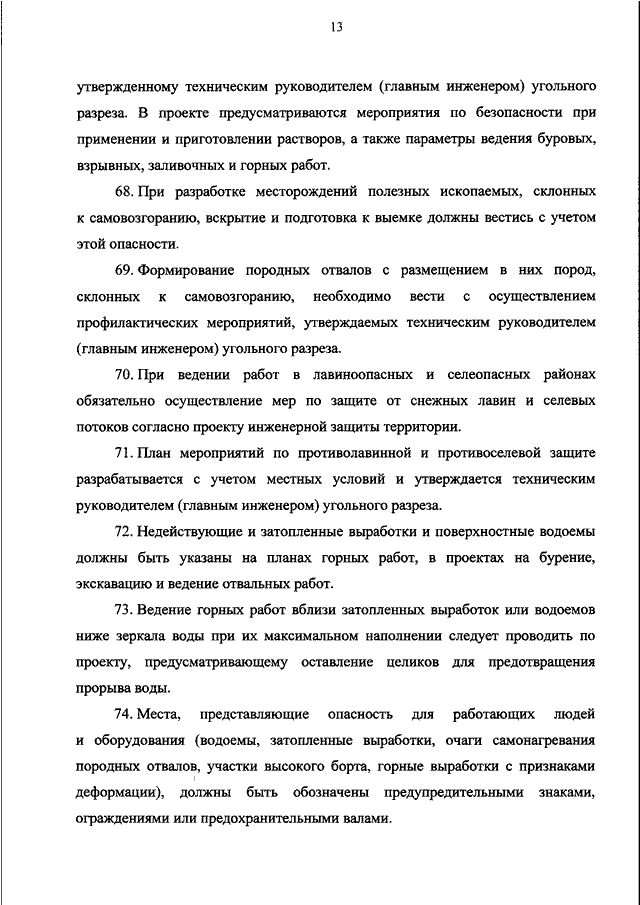 13

утвержденному техническим руководителем (главным инженером) угольного разреза. В проекте предусматриваются мероприятия по безопасности при применении и приготовлении растворов, а также параметры ведения буровых, взрывных, заливочных и горных работ.

68. При разработке месторождений полезных ископаемых, склонных к самовозгоранию, вскрытие и подготовка к выемке должны вестись с учетом этой опасности.

69. Формирование породных отвалов с размещением в них пород, склонных к самовозгоранию, необходимо вести с осуществлением профилактических мероприятий, утверждаемых техническим руководителем (главным инженером) угольного разреза.

70. При ведении работ в лавиноопасных и селеопасных районах обязательно осуществление мер по защите от снежных лавин и селевых потоков согласно проекту инженерной защиты территории.

71. План мероприятий по противолавинной и противоселевой защите разрабатывается с учетом местных условий и утверждается техническим руководителем (главным инженером) угольного разреза.

72. Недействующие и затопленные выработки и поверхностные водоемы должны быть указаны на планах горных работ, в проектах на бурение, экскавацию и ведение отвальных работ.

73. Ведение горных работ вблизи затопленных выработок или водоемов ниже зеркала воды при их максимальном наполнении следует проводить по проекту, предусматривающему оставление целиков для предотвращения прорыва воды.

74. Места, представляющие опасность для работающих людей и оборудования (водоемы, затопленные выработки, очаги самонагревания породных отвалов, участки высокого борта, горные выработки с признаками деформации), должны быть обозначены предупредительными знаками, ограждениями или предохранительными валами.